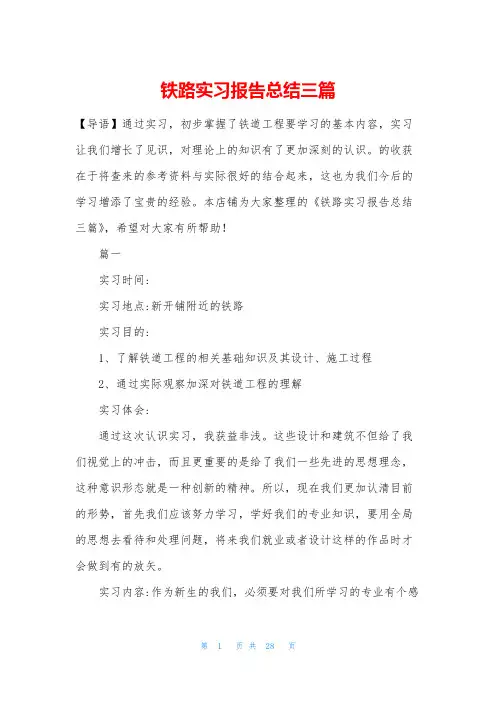 铁路实习报告总结三篇

【导语】通过实习，初步掌握了铁道工程要学习的基本内容，实习让我们增长了见识，对理论上的知识有了更加深刻的认识。的收获在于将查来的参考资料与实际很好的结合起来，这也为我们今后的学习增添了宝贵的经验。本店铺为大家整理的《铁路实习报告总结三篇》，希望对大家有所帮助！

篇一

实习时间：

实习地点：新开铺附近的铁路

实习目的：

1、了解铁道工程的相关基础知识及其设计、施工过程

2、通过实际观察加深对铁道工程的理解

实习体会：

通过这次认识实习，我获益非浅。这些设计和建筑不但给了我们视觉上的冲击，而且更重要的是给了我们一些先进的思想理念，这种意识形态就是一种创新的精神。所以，现在我们更加认清目前的形势，首先我们应该努力学习，学好我们的专业知识，要用全局的思想去看待和处理问题，将来我们就业或者设计这样的作品时才会做到有的放矢。

实习内容：作为新生的我们，必须要对我们所学习的专业有个感

第 1 页 共 28 页